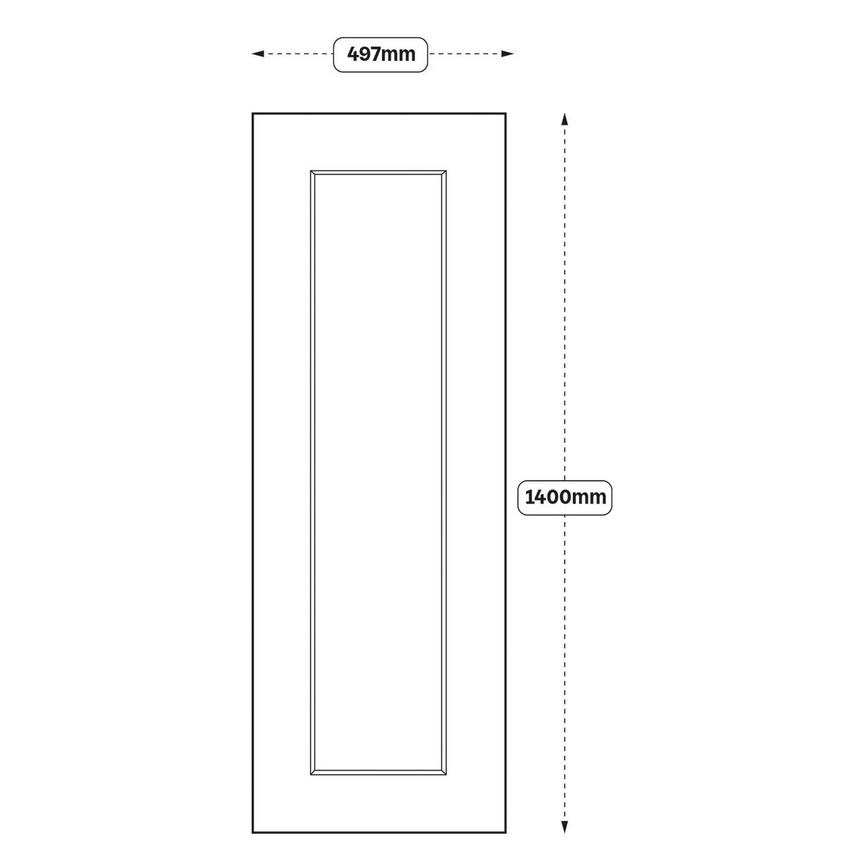 497mm

1400mm